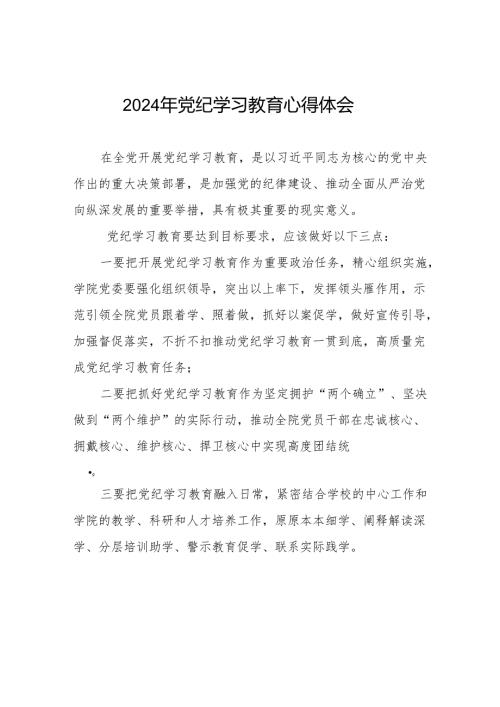 2024年党纪学习教育心得体会

在全党开展党纪学习教育，是以习近平同志为核心的党中央作出的重大决策部署，是加强党的纪律建设、推动全面从严治党向纵深发展的重要举措，具有极其重要的现实意义。

党纪学习教育要达到目标要求，应该做好以下三点：

一要把开展党纪学习教育作为重要政治任务，精心组织实施，学院党委要强化组织领导，突出以上率下，发挥领头雁作用，示范引领全院党员跟着学、照着做，抓好以案促学，做好宣传引导，加强督促落实，不折不扣推动党纪学习教育一贯到底，高质量完成党纪学习教育任务；

二要把抓好党纪学习教育作为坚定拥护“两个确立”、坚决做到“两个维护”的实际行动，推动全院党员干部在忠诚核心、拥戴核心、维护核心、捍卫核心中实现高度团结统

•。

三要把党纪学习教育融入日常，紧密结合学校的中心工作和学院的教学、科研和人才培养工作，原原本本细学、阐释解读深学、分层培训助学、警示教育促学、联系实际践学。